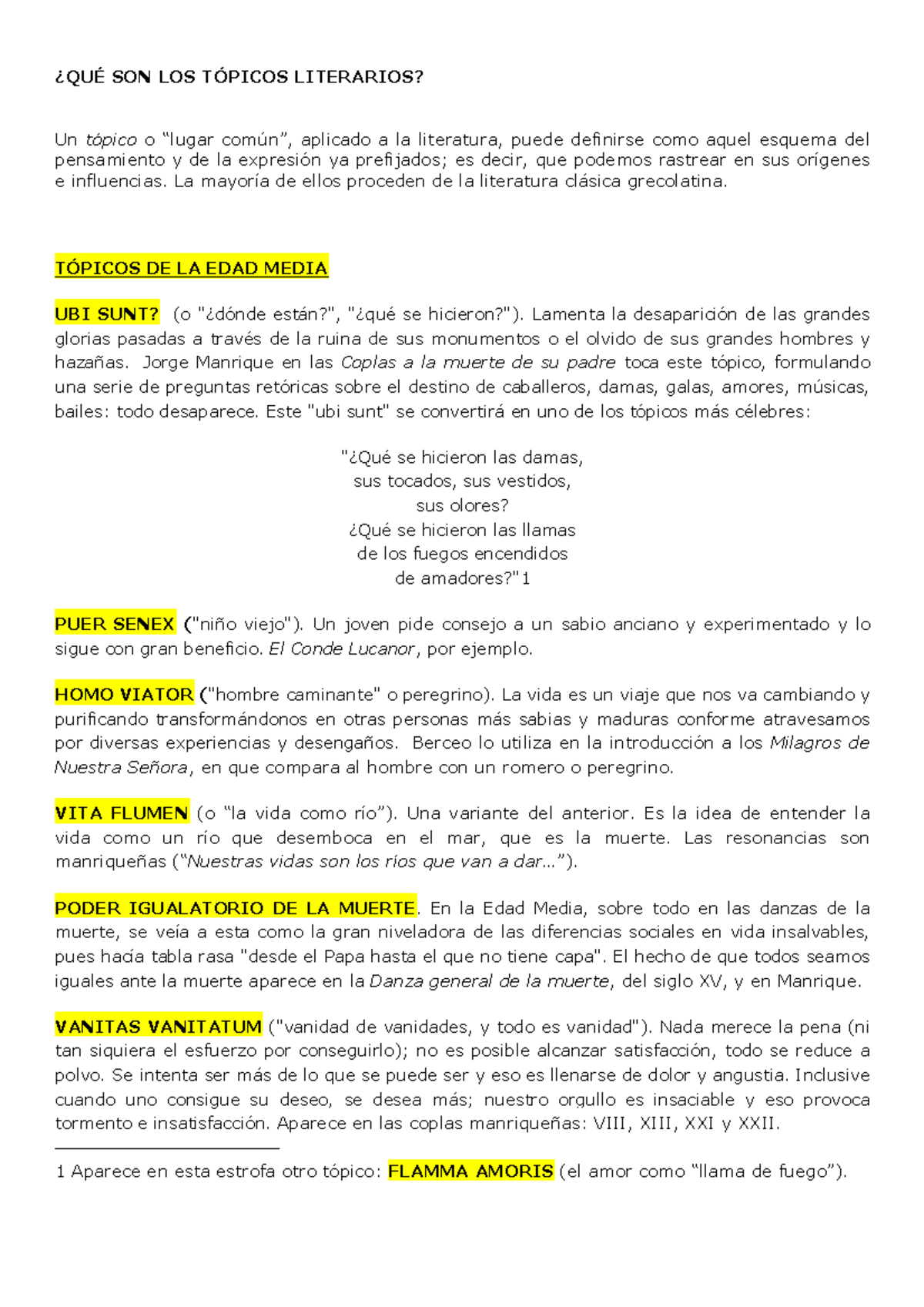 ¿QUÉ SON LOS TÓPICOS LITERARIOS?

Un tópico o "lugar común", aplicado a la literatura, puede definirse como aquel esquema del pensamiento y de la expresión ya prefijados; es decir, que podemos rastrear en sus orígenes e influencias. La mayoría de ellos proceden de la literatura clásica grecolatina.

TÓPICOS DE LA EDAD MEDIA

UBI SUNT? (o "¿dónde están?", "¿qué se hicieron?"). Lamenta la desaparición de las grandes glorias pasadas a través de la ruina de sus monumentos o el olvido de sus grandes hombres y hazañas. Jorge Manrique en las Coplas a la muerte de su padre toca este tópico, formulando una serie de preguntas retóricas sobre el destino de caballeros, damas, galas, amores, músicas, bailes: todo desaparece. Este "ubi sunt" se convertirá en uno de los tópicos más célebres:

"¿Qué se hicieron las damas,
sus tocados, sus vestidos,
sus olores?
¿Qué se hicieron las llamas
de los fuegos encendidos
de amadores?"1

PUER SENEX ("niño viejo"). Un joven pide consejo a un sabio anciano y experimentado y lo sigue con gran beneficio. El Conde Lucanor, por ejemplo.

HOMO VIATOR ("hombre caminante" o peregrino). La vida es un viaje que nos va cambiando y purificando transformándonos en otras personas más sabias y maduras conforme atravesamos por diversas experiencias y desengaños. Berceo lo utiliza en la introducción a los Milagros de Nuestra Señora, en que compara al hombre con un romero o peregrino.

VITA FLUMEN (o "la vida como río"). Una variante del anterior. Es la idea de entender la vida como un río que desemboca en el mar, que es la muerte. Las resonancias son manriqueñas ("Nuestras vidas son los ríos que van a dar…").

PODER IGUALATORIO DE LA MUERTE. En la Edad Media, sobre todo en las danzas de la muerte, se veía a esta como la gran niveladora de las diferencias sociales en vida insalvables, pues hacía tabla rasa "desde el Papa hasta el que no tiene capa". El hecho de que todos seamos iguales ante la muerte aparece en la Danza general de la muerte, del siglo XV, y en Manrique.

VANITAS VANITATUM ("vanidad de vanidades, y todo es vanidad"). Nada merece la pena (ni tan siquiera el esfuerzo por conseguirlo); no es posible alcanzar satisfacción, todo se reduce a polvo. Se intenta ser más de lo que se puede ser y eso es llenarse de dolor y angustia. Inclusive cuando uno consigue su deseo, se desea más; nuestro orgullo es insaciable y eso provoca tormento e insatisfacción. Aparece en las coplas manriqueñas: VIII, XIII, XXI y XXII.

1 Aparece en esta estrofa otro tópico: FLAMMA AMORIS (el amor como "llama de fuego").